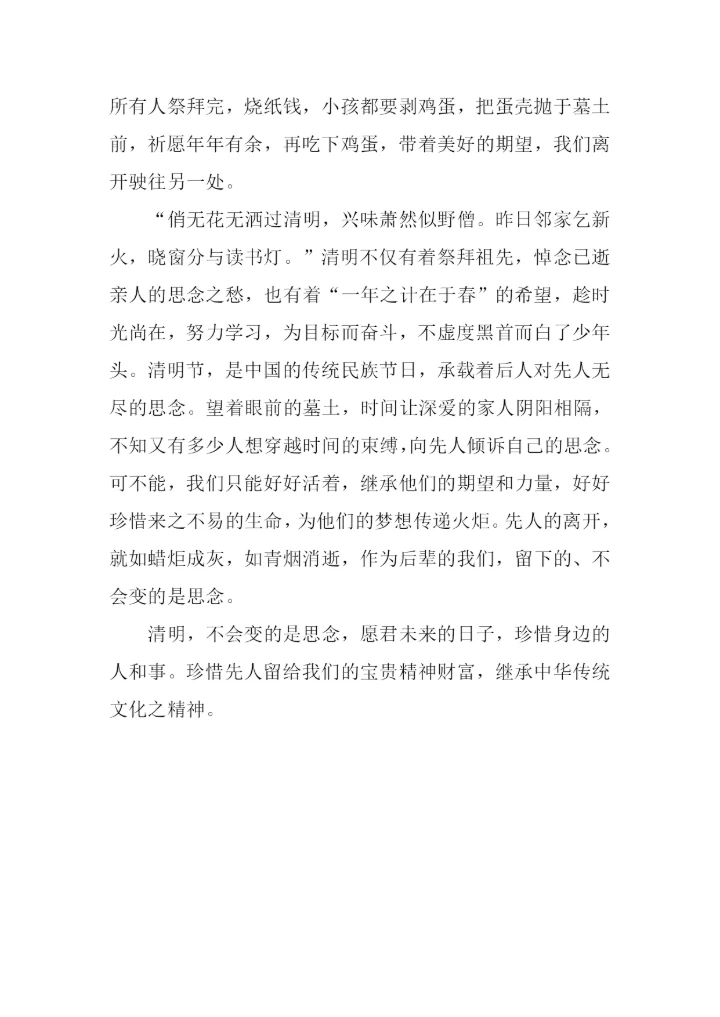 所有人祭拜完，烧纸钱，小孩都要剥鸡蛋，把蛋壳抛于墓土前，祈愿年年有余，再吃下鸡蛋，带着美好的期望，我们离开驶往另一处。

“俏无花无酒过清明，兴味萧然似野僧。昨日邻家乞新火，晓窗分与读书灯。”清明不仅有着祭拜祖先，悼念已逝亲人的思念之愁，也有着“一年之计在于春”的希望，趁时光尚在，努力学习，为目标而奋斗，不虚度黑首而白了少年头。清明节，是中国的传统民族节日，承载着后人对先人无尽的思念。望着眼前的墓土，时间让深爱的家人阴阳相隔，不知又有多少人想穿越时间的束缚，向先人倾诉自己的思念。可不能，我们只能好好活着，继承他们的期望和力量，好好珍惜来之不易的生命，为他们的梦想传递火炬。先人的离开，就如蜡炬成灰，如青烟消逝，作为后辈的我们，留下的、不会变的是思念。

清明，不会变的是思念，愿君未来的日子，珍惜身边的人和事。珍惜先人留给我们的宝贵精神财富，继承中华传统文化之精神。